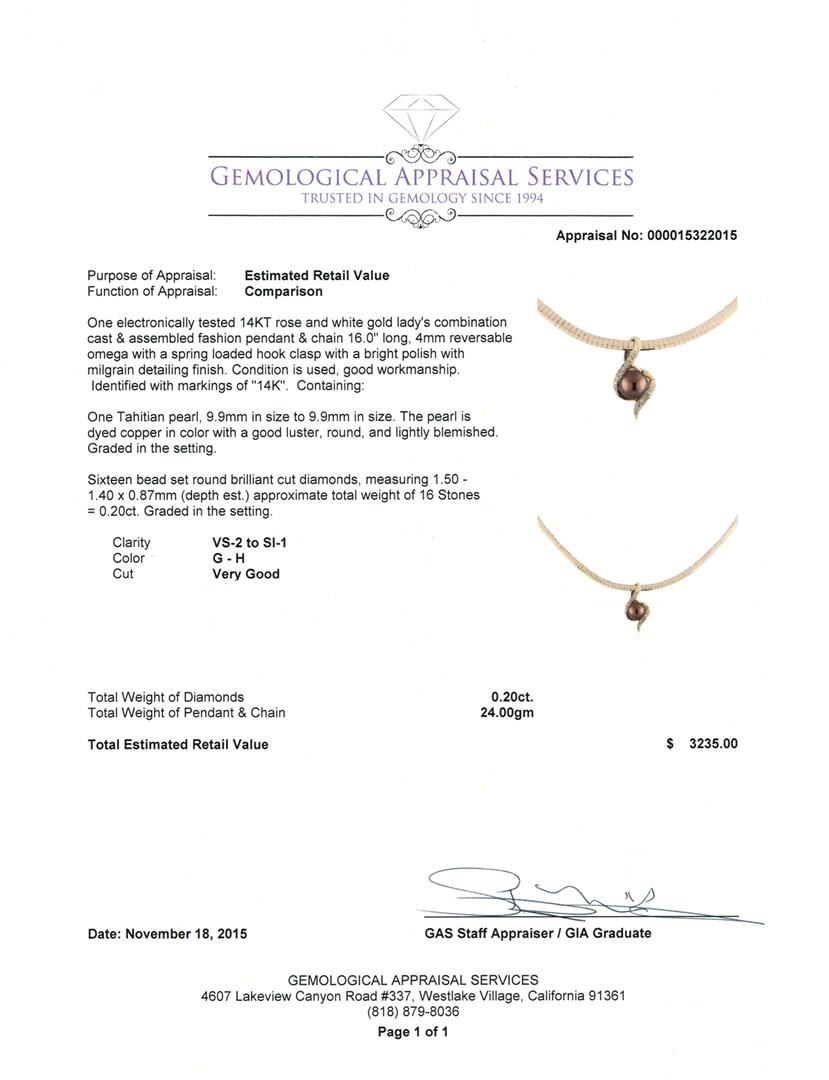 GEMOLOGICAL APPRAISAL SERVICES
TRUSTED IN GEMOLOGY SINCE 1994

Appraisal No: 000015322015

Purpose of Appraisal: Estimated Retail Value
Function of Appraisal: Comparison

One electronically tested 14KT rose and white gold lady's combination cast & assembled fashion pendant & chain 16.0" long, 4mm reversable omega with a spring loaded hook clasp with a bright polish with milgrain detailing finish. Condition is used, good workmanship. Identified with markings of "14K". Containing:

One Tahitian pearl, 9.9mm in size to 9.9mm in size. The pearl is dyed copper in color with a good luster, round, and lightly blemished. Graded in the setting.

Sixteen bead set round brilliant cut diamonds, measuring 1.50 - 1.40 x 0.87mm (depth est.) approximate total weight of 16 Stones = 0.20ct. Graded in the setting.

Clarity VS-2 to SI-1
Color G - H
Cut Very Good

Total Weight of Diamonds 0.20ct.
Total Weight of Pendant & Chain 24.00gm

Total Estimated Retail Value $ 3235.00

Date: November 18, 2015

GAS Staff Appraiser / GIA Graduate

GEMOLOGICAL APPRAISAL SERVICES
4607 Lakeview Canyon Road #337, Westlake Village, California 91361
(818) 879-8036
Page 1 of 1